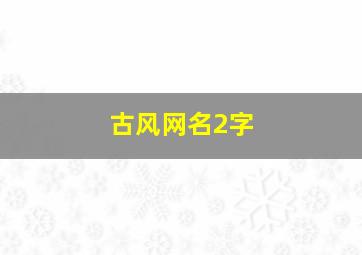 古风网名2字